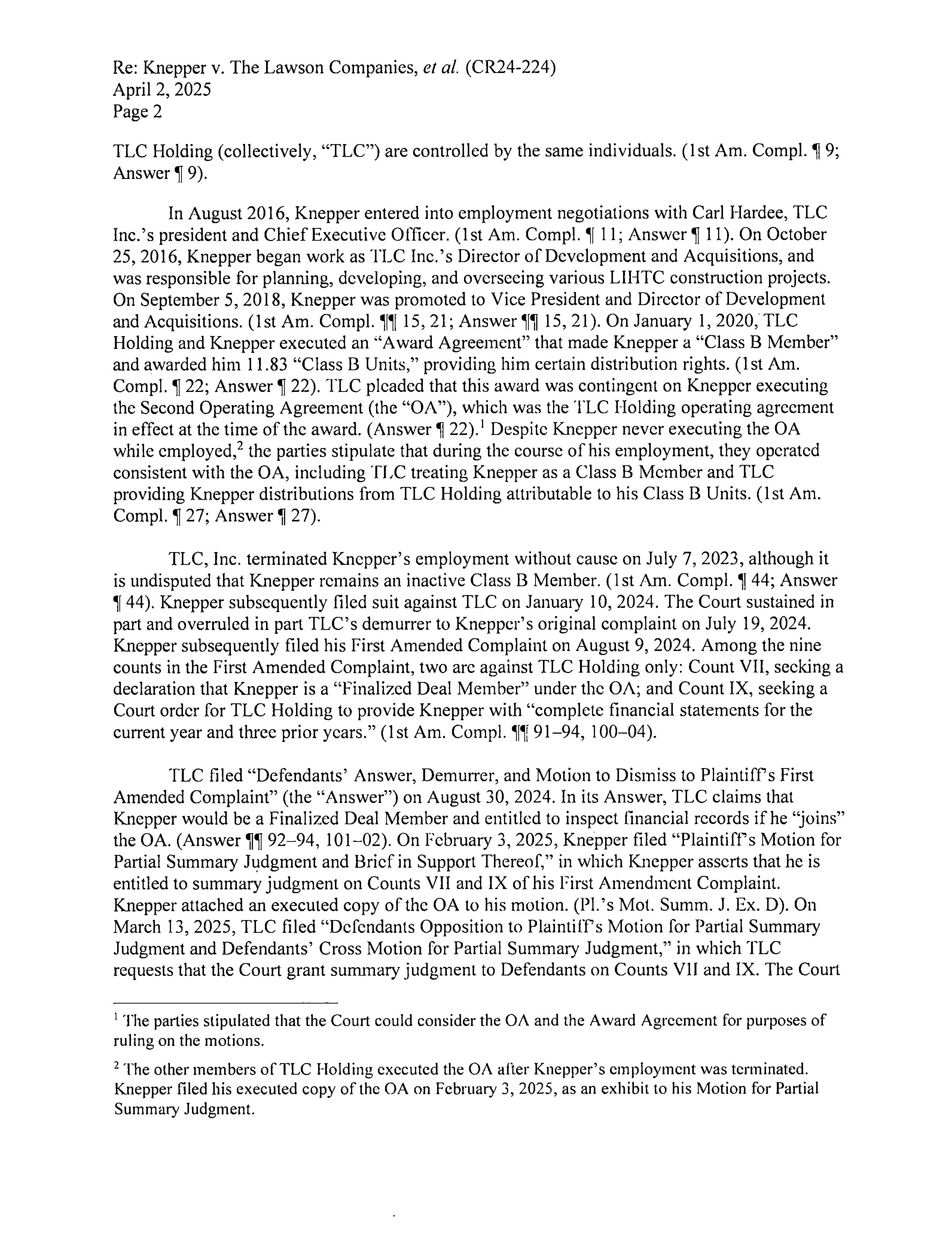 Re: Knepper v. The Lawson Companies, et al. (CR24-224)
April 2, 2025
Page 2

TLC Holding (collectively, "TLC") are controlled by the same individuals. (1st Am. Compl. ¶ 9; Answer ¶ 9).

In August 2016, Knepper entered into employment negotiations with Carl Hardee, TLC Inc.'s president and Chief Executive Officer. (1st Am. Compl. ¶ 11; Answer ¶ 11). On October 25, 2016, Knepper began work as TLC Inc.'s Director of Development and Acquisitions, and was responsible for planning, developing, and overseeing various LIHTC construction projects. On September 5, 2018, Knepper was promoted to Vice President and Director of Development and Acquisitions. (1st Am. Compl. ¶¶ 15, 21; Answer ¶¶ 15, 21). On January 1, 2020, TLC Holding and Knepper executed an "Award Agreement" that made Knepper a "Class B Member" and awarded him 11.83 "Class B Units," providing him certain distribution rights. (1st Am. Compl. ¶ 22; Answer ¶ 22). TLC pleaded that this award was contingent on Knepper executing the Second Operating Agreement (the "OA"), which was the TLC Holding operating agreement in effect at the time of the award. (Answer ¶ 22).$^1$ Despite Knepper never executing the OA while employed,$^2$ the parties stipulate that during the course of his employment, they operated consistent with the OA, including TLC treating Knepper as a Class B Member and TLC providing Knepper distributions from TLC Holding attributable to his Class B Units. (1st Am. Compl. ¶ 27; Answer ¶ 27).

TLC, Inc. terminated Knepper's employment without cause on July 7, 2023, although it is undisputed that Knepper remains an inactive Class B Member. (1st Am. Compl. ¶ 44; Answer ¶ 44). Knepper subsequently filed suit against TLC on January 10, 2024. The Court sustained in part and overruled in part TLC's demurrer to Knepper's original complaint on July 19, 2024. Knepper subsequently filed his First Amended Complaint on August 9, 2024. Among the nine counts in the First Amended Complaint, two are against TLC Holding only: Count VII, seeking a declaration that Knepper is a "Finalized Deal Member" under the OA; and Count IX, seeking a Court order for TLC Holding to provide Knepper with "complete financial statements for the current year and three prior years." (1st Am. Compl. ¶¶ 91–94, 100–04).

TLC filed "Defendants' Answer, Demurrer, and Motion to Dismiss to Plaintiff's First Amended Complaint" (the "Answer") on August 30, 2024. In its Answer, TLC claims that Knepper would be a Finalized Deal Member and entitled to inspect financial records if he "joins" the OA. (Answer ¶¶ 92–94, 101–02). On February 3, 2025, Knepper filed "Plaintiff's Motion for Partial Summary Judgment and Brief in Support Thereof," in which Knepper asserts that he is entitled to summary judgment on Counts VII and IX of his First Amendment Complaint. Knepper attached an executed copy of the OA to his motion. (Pl.'s Mot. Summ. J. Ex. D). On March 13, 2025, TLC filed "Defendants Opposition to Plaintiff's Motion for Partial Summary Judgment and Defendants' Cross Motion for Partial Summary Judgment," in which TLC requests that the Court grant summary judgment to Defendants on Counts VII and IX. The Court

$^1$ The parties stipulated that the Court could consider the OA and the Award Agreement for purposes of ruling on the motions.

$^2$ The other members of TLC Holding executed the OA after Knepper's employment was terminated. Knepper filed his executed copy of the OA on February 3, 2025, as an exhibit to his Motion for Partial Summary Judgment.